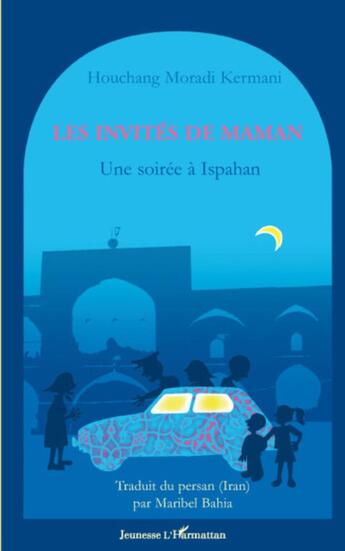 Houchang Moradi Kermani

LES INVITÉS DE MAMAN

Une soirée à Ispahan

Traduit du persan (Iran) par Maribel Bahia

Jeunesse L'Harmattan